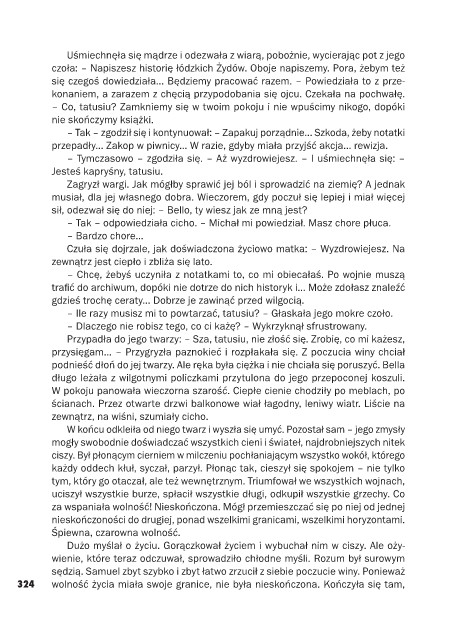 Uśmiechnęła się mądrze i odezwała z wiarą, pobożnie, wycierając pot z jego czoła: – Napiszesz historię łódzkich Żydów. Oboje napiszemy. Pora, żebym też się czegoś dowiedziała... Będziemy pracować razem. – Powiedziała to z przekonaniem, a zarazem z chęcią przypodobania się ojcu. Czekała na pochwałę. – Co, tatusiu? Zamkniemy się w twoim pokoju i nie wpuścimy nikogo, dopóki nie skończymy książki.

– Tak – zgodził się i kontynuował: – Zapakuj porządnie... Szkoda, żeby notatki przepadły... Zakop w piwnicy... W razie, gdyby miała przyjść akcja... rewizja.

– Tymczasowo – zgodziła się. – Aż wyzdrowiejesz. – I uśmiechnęła się: – Jesteś kapryśny, tatusiu.

Zagryzł wargi. Jak mógłby sprawić jej ból i sprowadzić na ziemię? A jednak musiał, dla jej własnego dobra. Wieczorem, gdy poczuł się lepiej i miał więcej sił, odezwał się do niej: – Bello, ty wiesz jak ze mną jest?

– Tak – odpowiedziała cicho. – Michał mi powiedział. Masz chore płuca.

– Bardzo chore...

Czuła się dojrzale, jak doświadczona życiowo matka: – Wyzdrowiejesz. Na zewnątrz jest ciepło i zbliża się lato.

– Chcę, żebyś uczyniła z notatkami to, co mi obiecałaś. Po wojnie muszą trafić do archiwum, dopóki nie dotrze do nich historyk i... Może zdołasz znaleźć gdzieś trochę ceraty... Dobrze je zawinąć przed wilgocią.

– Ile razy musisz mi to powtarzać, tatusiu? – Głaskała jego mokre czoło.

– Dlaczego nie robisz tego, co ci każę? – Wykrzyknął sfrustrowany.

Przypadła do jego twarzy: – Sza, tatusiu, nie złość się. Zrobię, co mi każesz, przysięgam... – Przygryzła paznokieć i rozpłakała się. Z poczucia winy chciał podnieść dłoń do jej twarzy. Ale ręka była ciężka i nie chciała się poruszyć. Bella długo leżała z wilgotnymi policzkami przytulona do jego przepoconej koszuli. W pokoju panowała wieczorna szarość. Ciepłe cienie chodziły po meblach, po ścianach. Przez otwarte drzwi balkonowe wiał łagodny, leniwy wiatr. Liście na zewnątrz, na wiśni, szumiały cicho.

W końcu odkleiła od niego twarz i wyszła się umyć. Pozostał sam – jego zmysły mogły swobodnie doświadczać wszystkich cieni i świateł, najdrobniejszych nitek ciszy. Był płonącym cierniem w milczeniu pochłaniającym wszystko wokół, którego każdy oddech kłuł, syczał, parzył. Płonąc tak, cieszył się spokojem – nie tylko tym, który go otaczał, ale też wewnętrznym. Triumfował we wszystkich wojnach, uciszył wszystkie burze, spłacił wszystkie długi, odkupił wszystkie grzechy. Co za wspaniała wolność! Nieskończona. Mógł przemieszczać się po niej od jednej nieskończoności do drugiej, ponad wszelkimi granicami, wszelkimi horyzontami. Śpiewna, czarowna wolność.

Dużo myślał o życiu. Gorączkował życiem i wybuchał nim w ciszy. Ale ożywienie, które teraz odczuwał, sprowadziło chłodne myśli. Rozum był surowym sędzią. Samuel zbyt szybko i zbyt łatwo zrzucił z siebie poczucie winy. Ponieważ wolność życia miała swoje granice, nie była nieskończona. Kończyła się tam,

324